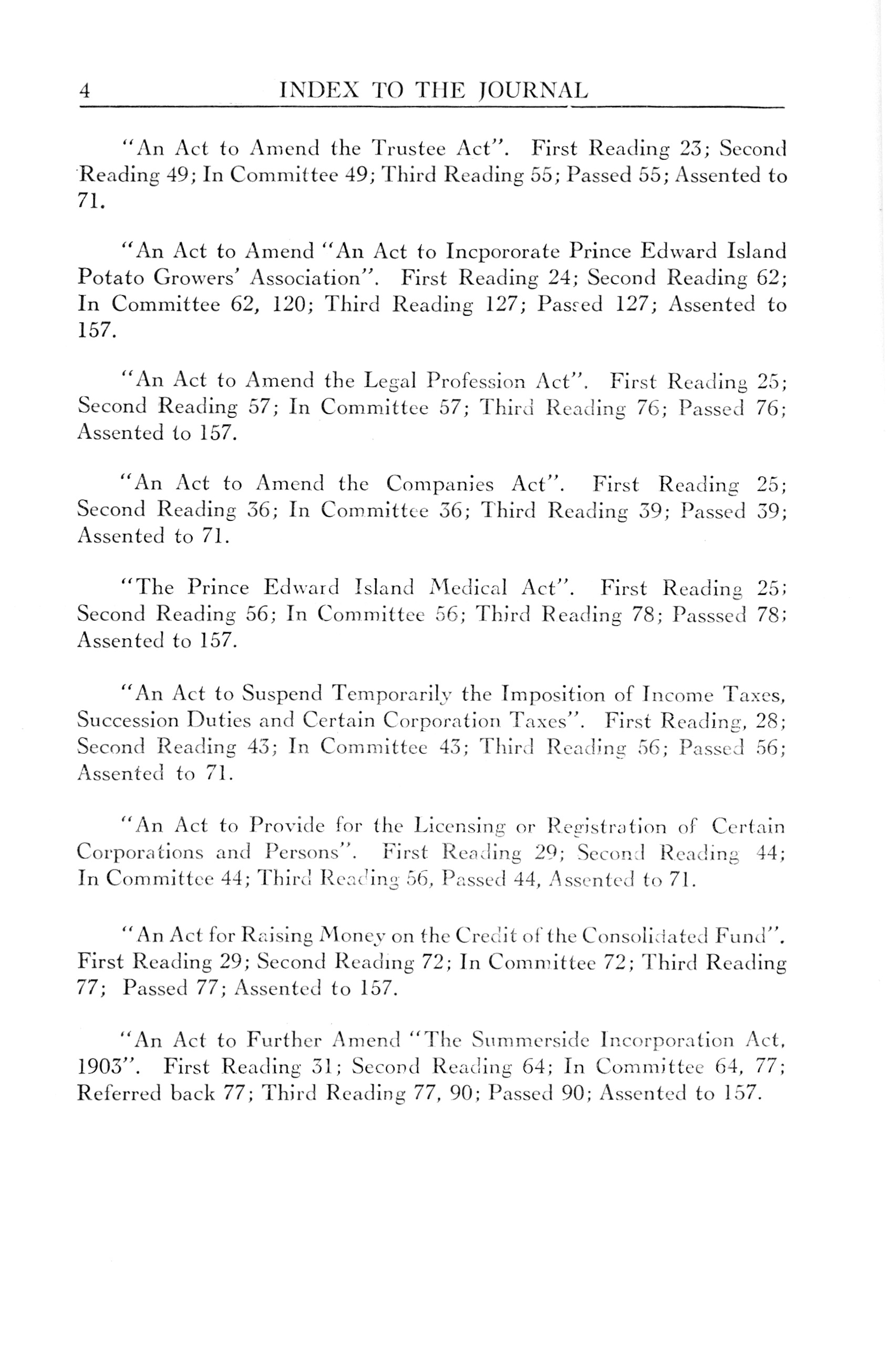 4 INDEX TO THE JOURNAL

"An Act to Amend the Trustee Act". First Reading 23; Second Reading 49; In Committee 49; Third Reading 55; Passed 55; Assented to 71.

"An Act to Amend "An Act to Incpororate Prince Edward Island Potato Growers' Association". First Reading 24; Second Reading 62; In Committee 62, 120; Third Reading 127; Passed 127; Assented to 157.

"An Act to Amend the Legal Profession Act". First Reading 25; Second Reading 57; In Committee 57; Third Reading 76; Passed 76; Assented to 157.

"An Act to Amend the Companies Act". First Reading 25; Second Reading 36; In Committee 36; Third Reading 39; Passed 39; Assented to 71.

"The Prince Edward Island Medical Act". First Reading 25; Second Reading 56; In Committee 56; Third Reading 78; Passsed 78; Assented to 157.

"An Act to Suspend Temporarily the Imposition of Income Taxes, Succession Duties and Certain Corporation Taxes". First Reading, 28; Second Reading 43; In Committee 43; Third Reading 56; Passed 56; Assented to 71.

"An Act to Provide for the Licensing or Registration of Certain Corporations and Persons". First Reading 29; Second Reading 44; In Committee 44; Third Reading 56, Passed 44, Assented to 71.

"An Act for Raising Money on the Credit of the Consolidated Fund". First Reading 29; Second Reading 72; In Committee 72; Third Reading 77; Passed 77; Assented to 157.

"An Act to Further Amend "The Summerside Incorporation Act, 1903". First Reading 31; Second Reading 64; In Committee 64, 77; Referred back 77; Third Reading 77, 90; Passed 90; Assented to 157.